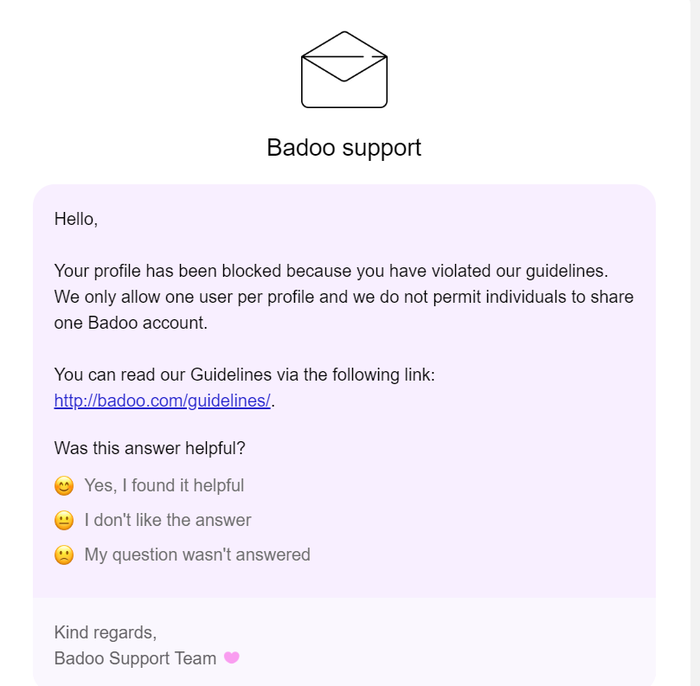 Badoo support

Hello,

Your profile has been blocked because you have violated our guidelines. We only allow one user per profile and we do not permit individuals to share one Badoo account.

You can read our Guidelines via the following link: http://badoo.com/guidelines/.

Was this answer helpful?

😊 Yes, I found it helpful

😐 I don't like the answer

🙁 My question wasn't answered

Kind regards,
Badoo Support Team 💗